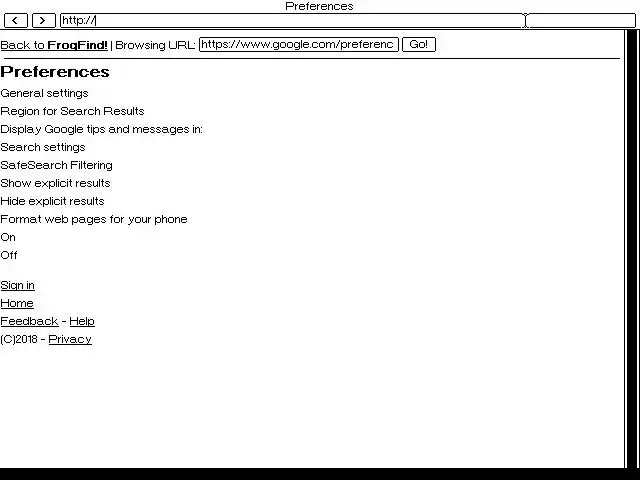 Preferences

< > http://

Back to FrogFind! | Browsing URL: https://www.google.com/preferenc Go!

Preferences

General settings

Region for Search Results

Display Google tips and messages in:

Search settings

SafeSearch Filtering

Show explicit results

Hide explicit results

Format web pages for your phone

On

Off

Sign in

Home

Feedback - Help

(C)2018 - Privacy